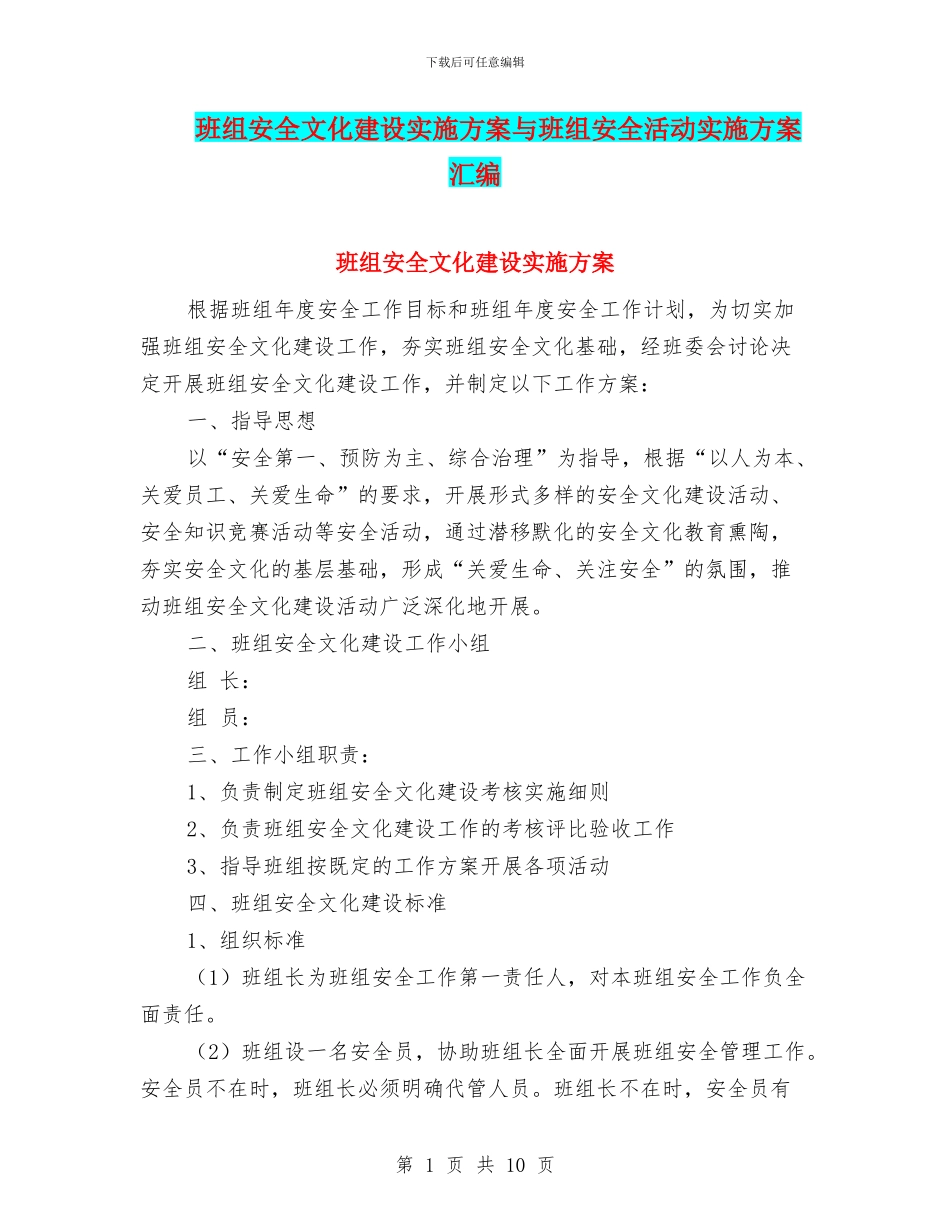 下载后可任意编辑

班组安全文化建设实施方案与班组安全活动实施方案汇编

班组安全文化建设实施方案

根据班组年度安全工作目标和班组年度安全工作计划，为切实加强班组安全文化建设工作，夯实班组安全文化基础，经班委会讨论决定开展班组安全文化建设工作，并制定以下工作方案：

一、指导思想

以“安全第一、预防为主、综合治理”为指导，根据“以人为本、关爱员工、关爱生命”的要求，开展形式多样的安全文化建设活动、安全知识竞赛活动等安全活动，通过潜移默化的安全文化教育熏陶，夯实安全文化的基层基础，形成“关爱生命、关注安全”的氛围，推动班组安全文化建设活动广泛深化地开展。

二、班组安全文化建设工作小组

组 长：

组 员：

三、工作小组职责：

1、负责制定班组安全文化建设考核实施细则

2、负责班组安全文化建设工作的考核评比验收工作

3、指导班组按既定的工作方案开展各项活动

四、班组安全文化建设标准

1、组织标准

（1）班组长为班组安全工作第一责任人，对本班组安全工作负全面责任。

（2）班组设一名安全员，协助班组长全面开展班组安全管理工作。安全员不在时，班组长必须明确代管人员。班组长不在时，安全员有

第 1 页 共 10 页